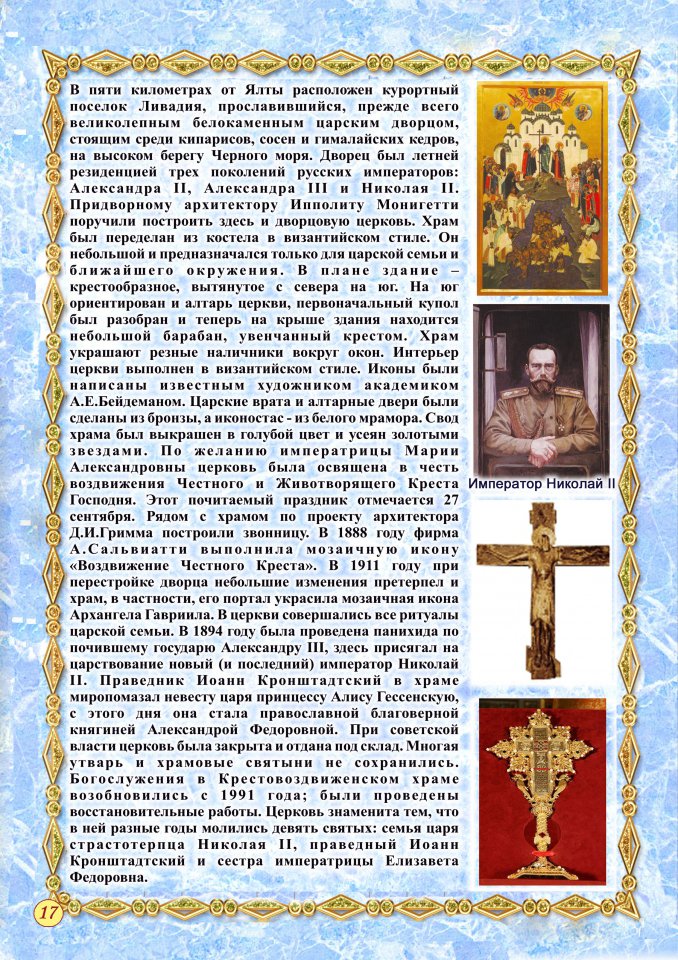 В пяти километрах от Ялты расположен курортный поселок Ливадия, прославившийся, прежде всего великолепным белокаменным царским дворцом, стоящим среди кипарисов, сосен и гималайских кедров, на высоком берегу Черного моря. Дворец был летней резиденцией трех поколений русских императоров: Александра II, Александра III и Николая II. Придворному архитектору Ипполиту Монигетти поручили построить здесь и дворцовую церковь. Храм был переделан из костела в византийском стиле. Он небольшой и предназначался только для царской семьи и ближайшего окружения. В плане здание – крестообразное, вытянутое с севера на юг. На юг ориентирован и алтарь церкви, первоначальный купол был разобран и теперь на крыше здания находится небольшой барабан, увенчанный крестом. Храм украшают резные наличники вокруг окон. Интерьер церкви выполнен в византийском стиле. Иконы были написаны известным художником академиком А.Е.Бейдеманом. Царские врата и алтарные двери были сделаны из бронзы, а иконостас - из белого мрамора. Свод храма был выкрашен в голубой цвет и усеян золотыми звездами. По желанию императрицы Марии Александровны церковь была освящена в честь воздвижения Честного и Животворящего Креста Господня. Этот почитаемый праздник отмечается 27 сентября. Рядом с храмом по проекту архитектора Д.И.Гримма построили звонницу. В 1888 году фирма А.Сальвиатти выполнила мозаичную икону «Воздвижение Честного Креста». В 1911 году при перестройке дворца небольшие изменения претерпел и храм, в частности, его портал украсила мозаичная икона Архангела Гавриила. В церкви совершались все ритуалы царской семьи. В 1894 году была проведена панихида по почившему государю Александру III, здесь присягал на царствование новый (и последний) император Николай II. Праведник Иоанн Кронштадтский в храме миропомазал невесту царя принцессу Алису Гессенскую, с этого дня она стала православной благоверной княгиней Александрой Федоровной. При советской власти церковь была закрыта и отдана под склад. Многая утварь и храмовые святыни не сохранились. Богослужения в Крестовоздвиженском храме возобновились с 1991 года; были проведены восстановительные работы. Церковь знаменита тем, что в ней разные годы молились девять святых: семья царя страстотерпца Николая II, праведный Иоанн Кронштадтский и сестра императрицы Елизавета Федоровна.

Император Николай II

17